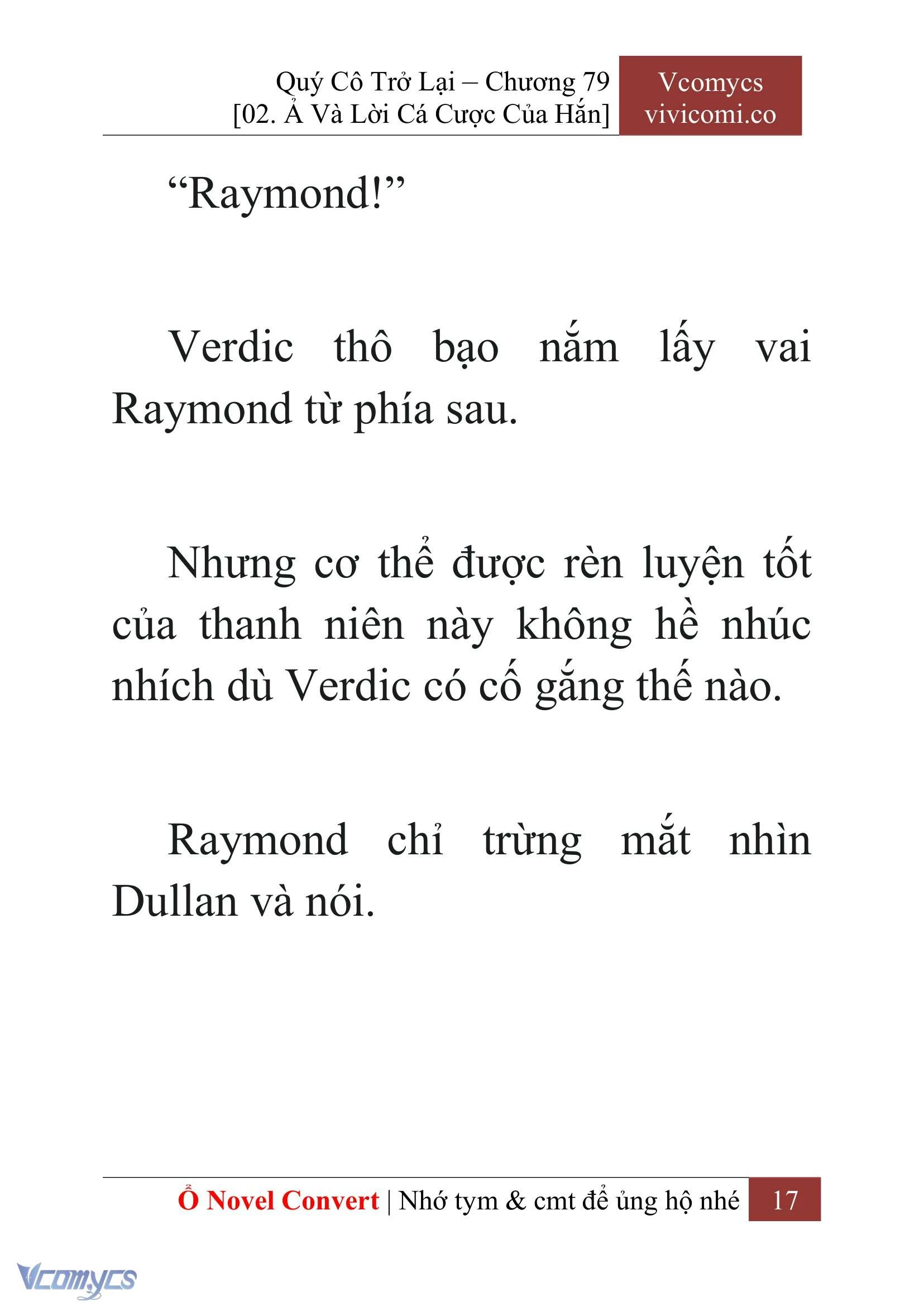 Quý Cô Trở Lại – Chương 79
[02. Ả Và Lời Cá Cược Của Hắn]

Vcomycs
vivicomi.co

“Raymond!”

Verdic thô bạo nắm lấy vai Raymond từ phía sau.

Nhưng cơ thể được rèn luyện tốt của thanh niên này không hề nhúc nhích dù Verdic có cố gắng thế nào.

Raymond chỉ trừng mắt nhìn Dullan và nói.

Ổ Novel Convert | Nhớ tym & cmt để ủng hộ nhé 17

Vcomycs